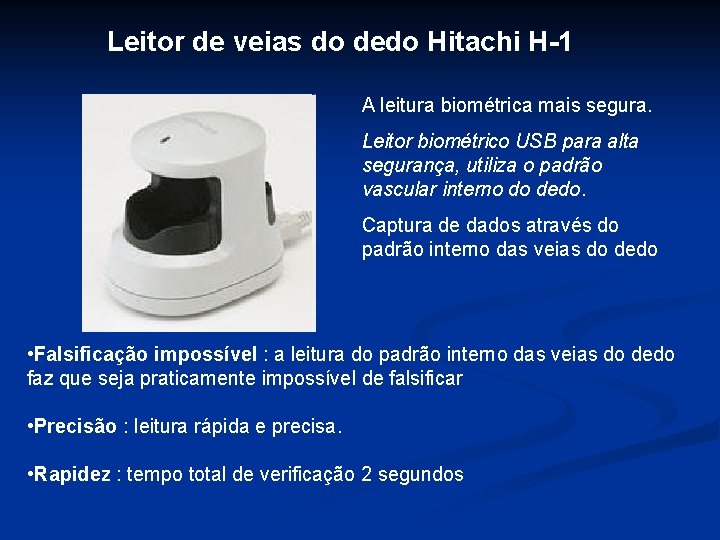 Leitor de veias do dedo Hitachi H-1

A leitura biométrica mais segura.

Leitor biométrico USB para alta segurança, utiliza o padrão vascular interno do dedo.

Captura de dados através do padrão interno das veias do dedo

•Falsificação impossível : a leitura do padrão interno das veias do dedo faz que seja praticamente impossível de falsificar

•Precisão : leitura rápida e precisa.

•Rapidez : tempo total de verificação 2 segundos